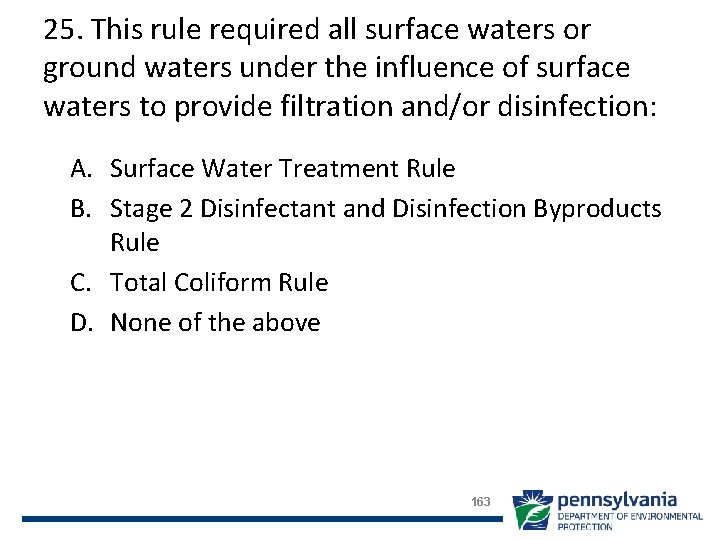 25. This rule required all surface waters or ground waters under the influence of surface waters to provide filtration and/or disinfection:

A. Surface Water Treatment Rule
B. Stage 2 Disinfectant and Disinfection Byproducts Rule
C. Total Coliform Rule
D. None of the above

163

pennsylvania
DEPARTMENT OF ENVIRONMENTAL PROTECTION